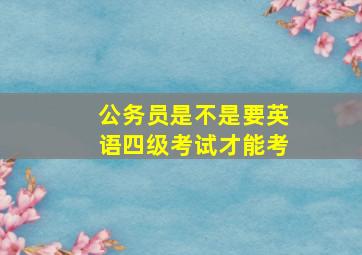 公务员是不是要英语四级考试才能考